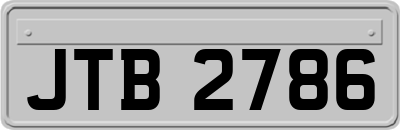 JTB 2786